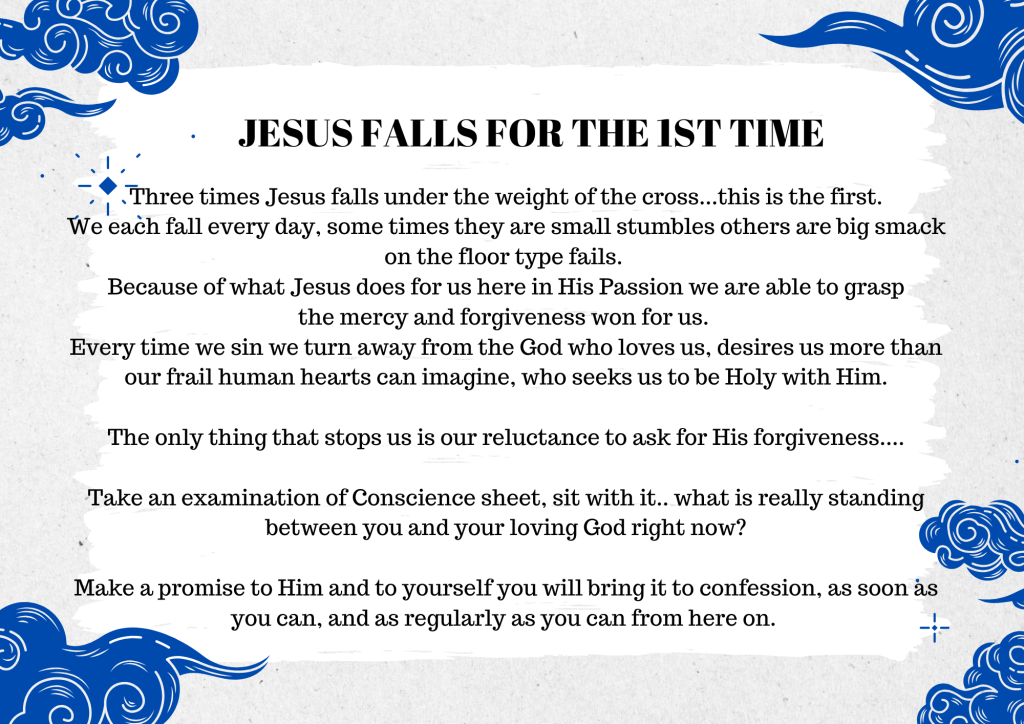 JESUS FALLS FOR THE 1ST TIME

Three times Jesus falls under the weight of the cross...this is the first. We each fall every day, some times they are small stumbles others are big smack on the floor type fails. Because of what Jesus does for us here in His Passion we are able to grasp the mercy and forgiveness won for us. Every time we sin we turn away from the God who loves us, desires us more than our frail human hearts can imagine, who seeks us to be Holy with Him.

The only thing that stops us is our reluctance to ask for His forgiveness....

Take an examination of Conscience sheet, sit with it.. what is really standing between you and your loving God right now?

Make a promise to Him and to yourself you will bring it to confession, as soon as you can, and as regularly as you can from here on.